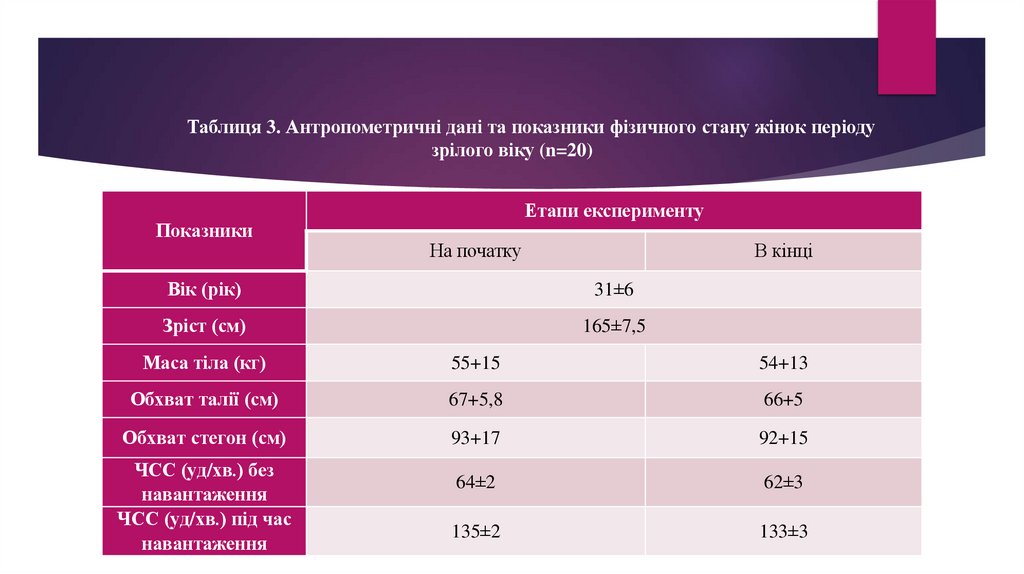 Таблиця 3. Антропометричні дані та показники фізичного стану жінок періоду зрілого віку (n=20)

| Показники | Етапи експерименту | |
|---|---|---|
| | На початку | В кінці |
| Вік (рік) | 31±6 | |
| Зріст (см) | 165±7,5 | |
| Маса тіла (кг) | 55+15 | 54+13 |
| Обхват талії (см) | 67+5,8 | 66+5 |
| Обхват стегон (см) | 93+17 | 92+15 |
| ЧСС (уд/хв.) без навантаження | 64±2 | 62±3 |
| ЧСС (уд/хв.) під час навантаження | 135±2 | 133±3 |